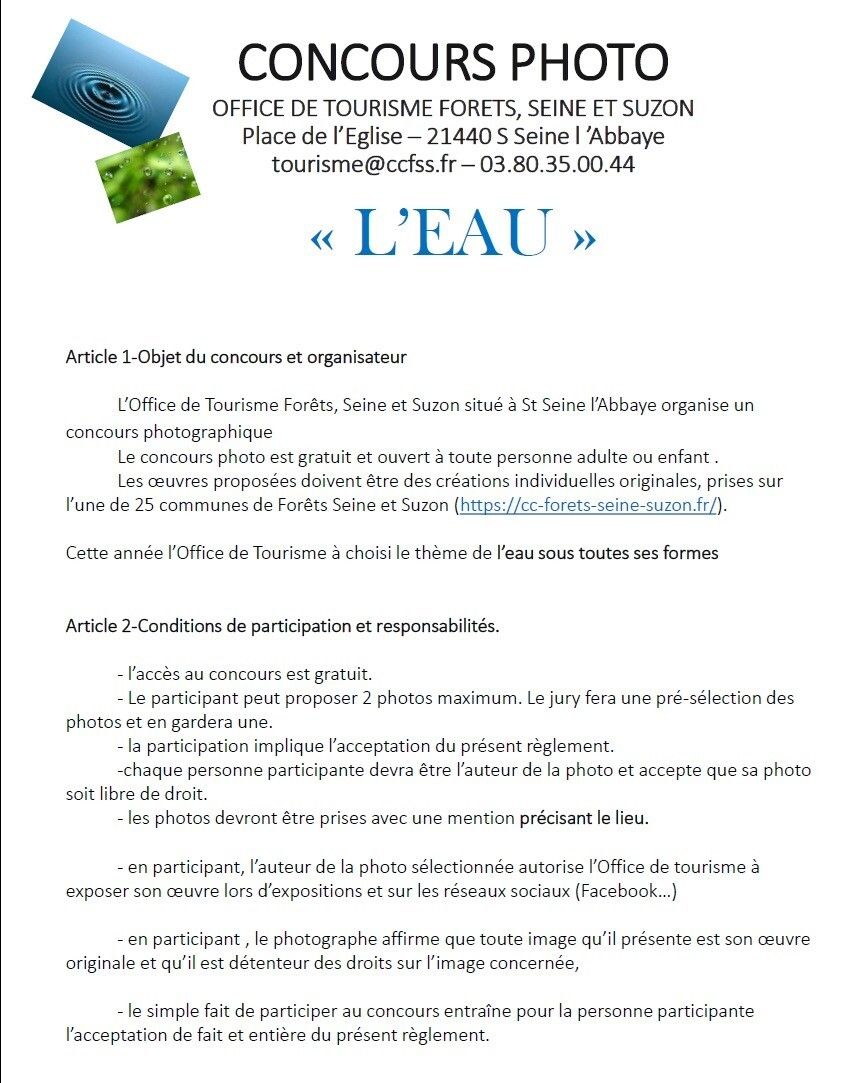 CONCOURS PHOTO
OFFICE DE TOURISME FORETS, SEINE ET SUZON
Place de l'Eglise – 21440 S Seine l 'Abbaye
tourisme@ccfss.fr – 03.80.35.00.44

« L'EAU »

Article 1-Objet du concours et organisateur

L'Office de Tourisme Forêts, Seine et Suzon situé à St Seine l'Abbaye organise un concours photographique
Le concours photo est gratuit et ouvert à toute personne adulte ou enfant .
Les œuvres proposées doivent être des créations individuelles originales, prises sur l'une de 25 communes de Forêts Seine et Suzon (https://cc-forets-seine-suzon.fr/).

Cette année l'Office de Tourisme à choisi le thème de l'eau sous toutes ses formes

Article 2-Conditions de participation et responsabilités.

- l'accès au concours est gratuit.
- Le participant peut proposer 2 photos maximum. Le jury fera une pré-sélection des photos et en gardera une.
- la participation implique l'acceptation du présent règlement.
-chaque personne participante devra être l'auteur de la photo et accepte que sa photo soit libre de droit.
- les photos devront être prises avec une mention précisant le lieu.

- en participant, l'auteur de la photo sélectionnée autorise l'Office de tourisme à exposer son œuvre lors d'expositions et sur les réseaux sociaux (Facebook…)

- en participant , le photographe affirme que toute image qu'il présente est son œuvre originale et qu'il est détenteur des droits sur l'image concernée,

- le simple fait de participer au concours entraîne pour la personne participante l'acceptation de fait et entière du présent règlement.